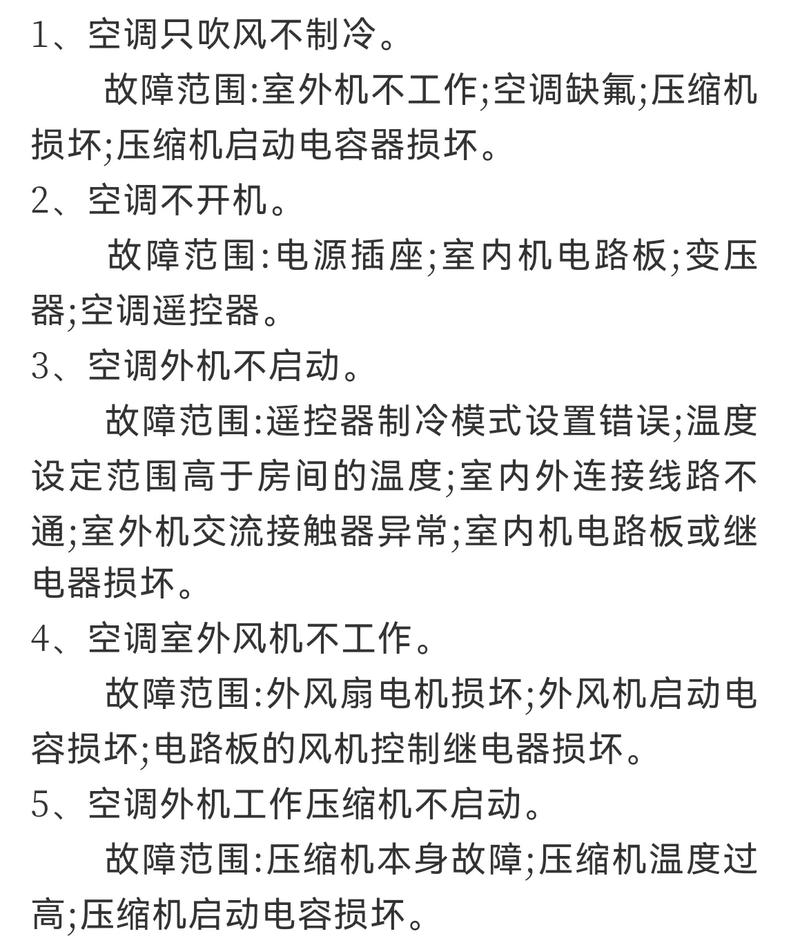 1、空调只吹风不制冷。

故障范围:室外机不工作;空调缺氟;压缩机损坏;压缩机启动电容器损坏。

2、空调不开机。

故障范围:电源插座;室内机电路板;变压器;空调遥控器。

3、空调外机不启动。

故障范围:遥控器制冷模式设置错误;温度设定范围高于房间的温度;室内外连接线路不通;室外机交流接触器异常;室内机电路板或继电器损坏。

4、空调室外风机不工作。

故障范围:外风扇电机损坏;外风机启动电容损坏;电路板的风机控制继电器损坏。

5、空调外机工作压缩机不启动。

故障范围:压缩机本身故障;压缩机温度过高;压缩机启动电容损坏。